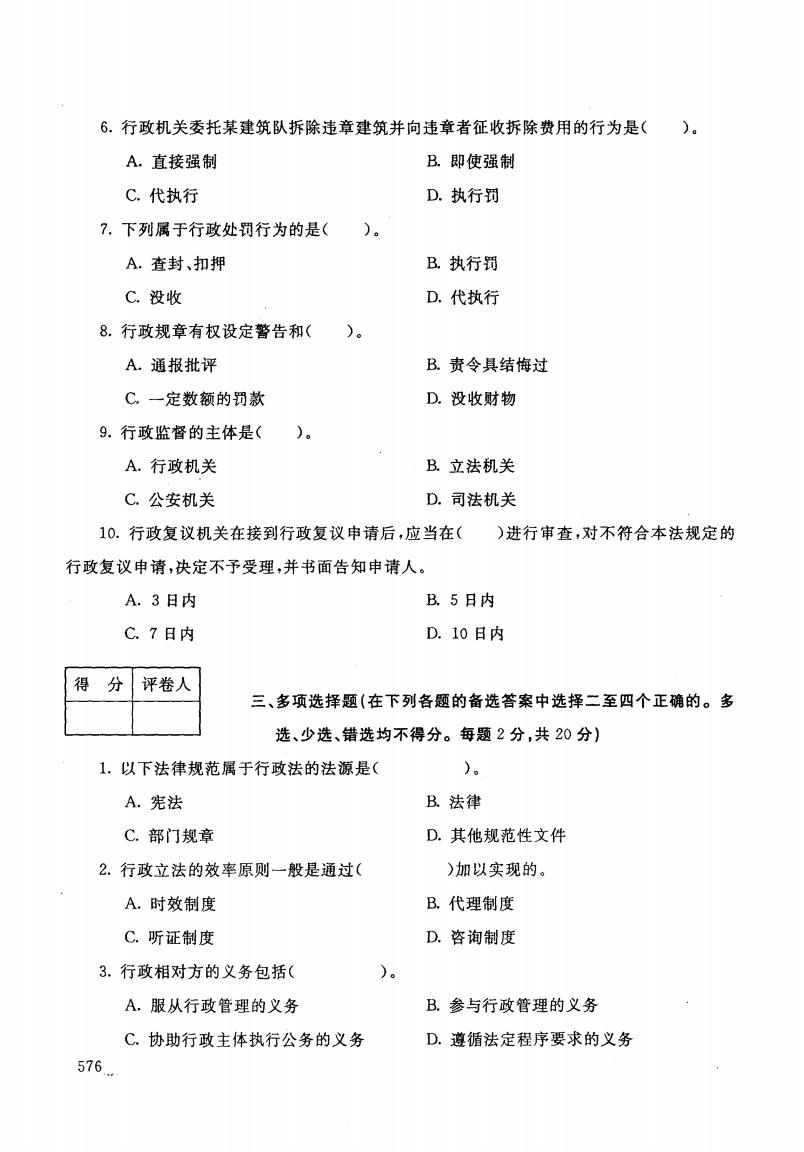 6. 行政机关委托某建筑队拆除违章建筑并向违章者征收拆除费用的行为是(　　)。

A. 直接强制　　B. 即使强制

C. 代执行　　D. 执行罚

7. 下列属于行政处罚行为的是(　　)。

A. 查封、扣押　　B. 执行罚

C. 没收　　D. 代执行

8. 行政规章有权设定警告和(　　)。

A. 通报批评　　B. 责令具结悔过

C. 一定数额的罚款　　D. 没收财物

9. 行政监督的主体是(　　)。

A. 行政机关　　B. 立法机关

C. 公安机关　　D. 司法机关

10. 行政复议机关在接到行政复议申请后,应当在(　　)进行审查,对不符合本法规定的行政复议申请,决定不予受理,并书面告知申请人。

A. 3日内　　B. 5日内

C. 7日内　　D. 10日内

| 得　分 | 评卷人 |
|---|---|
| | |

三、多项选择题(在下列各题的备选答案中选择二至四个正确的。多选、少选、错选均不得分。每题2分,共20分)

1. 以下法律规范属于行政法的法源是(　　　　)。

A. 宪法　　B. 法律

C. 部门规章　　D. 其他规范性文件

2. 行政立法的效率原则一般是通过(　　　　)加以实现的。

A. 时效制度　　B. 代理制度

C. 听证制度　　D. 咨询制度

3. 行政相对方的义务包括(　　　　)。

A. 服从行政管理的义务　　B. 参与行政管理的义务

C. 协助行政主体执行公务的义务　　D. 遵循法定程序要求的义务

576